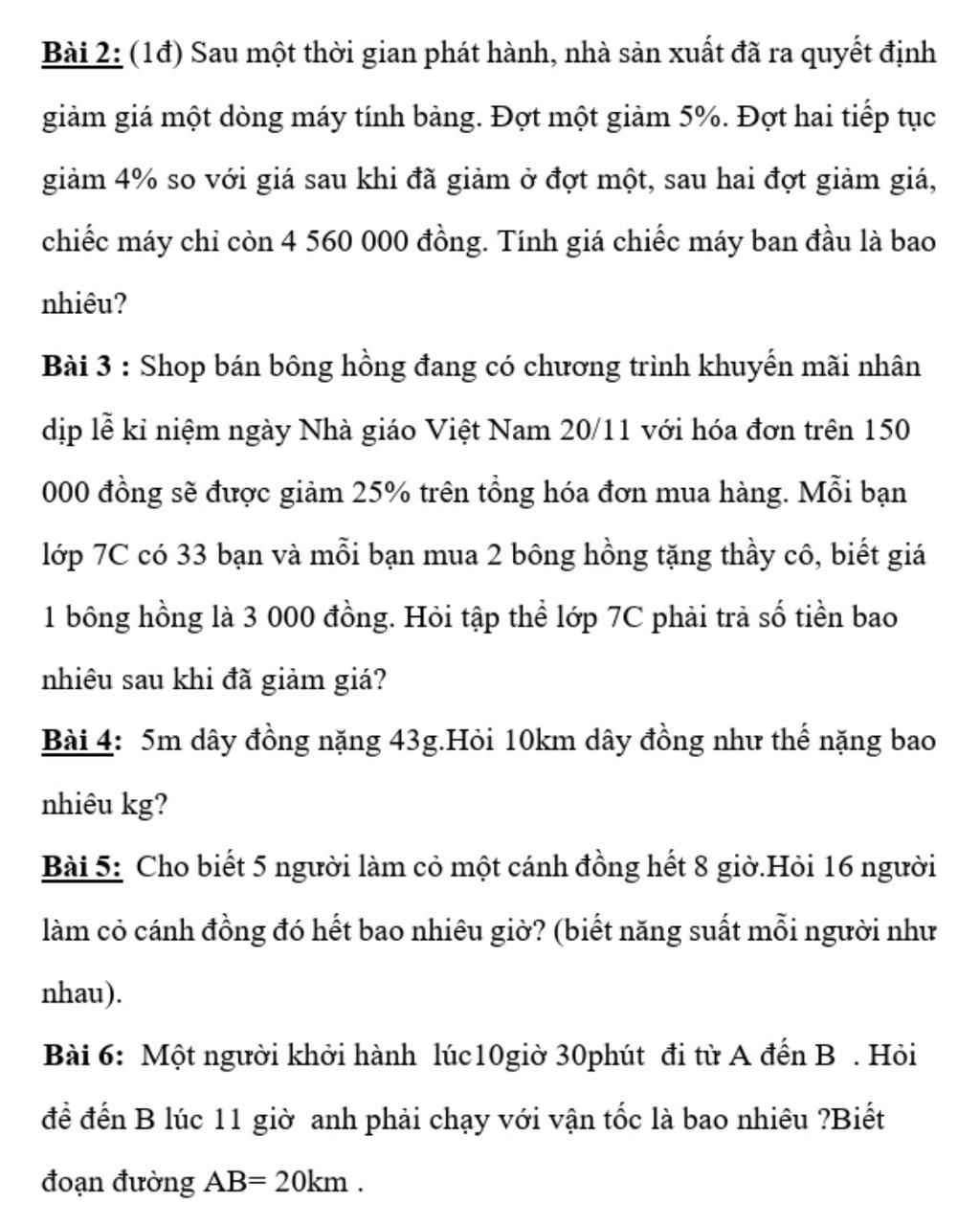 Bài 2: (1đ) Sau một thời gian phát hành, nhà sản xuất đã ra quyết định giảm giá một dòng máy tính bảng. Đợt một giảm 5%. Đợt hai tiếp tục giảm 4% so với giá sau khi đã giảm ở đợt một, sau hai đợt giảm giá, chiếc máy chỉ còn 4 560 000 đồng. Tính giá chiếc máy ban đầu là bao nhiêu?

Bài 3 : Shop bán bông hồng đang có chương trình khuyến mãi nhân dịp lễ kỉ niệm ngày Nhà giáo Việt Nam 20/11 với hóa đơn trên 150 000 đồng sẽ được giảm 25% trên tổng hóa đơn mua hàng. Mỗi bạn lớp 7C có 33 bạn và mỗi bạn mua 2 bông hồng tặng thầy cô, biết giá 1 bông hồng là 3 000 đồng. Hỏi tập thể lớp 7C phải trả số tiền bao nhiêu sau khi đã giảm giá?

Bài 4: 5m dây đồng nặng 43g.Hỏi 10km dây đồng như thế nặng bao nhiêu kg?

Bài 5: Cho biết 5 người làm cỏ một cánh đồng hết 8 giờ.Hỏi 16 người làm cỏ cánh đồng đó hết bao nhiêu giờ? (biết năng suất mỗi người như nhau).

Bài 6: Một người khởi hành lúc10giờ 30phút đi từ A đến B . Hỏi để đến B lúc 11 giờ anh phải chạy với vận tốc là bao nhiêu ?Biết đoạn đường AB= 20km .